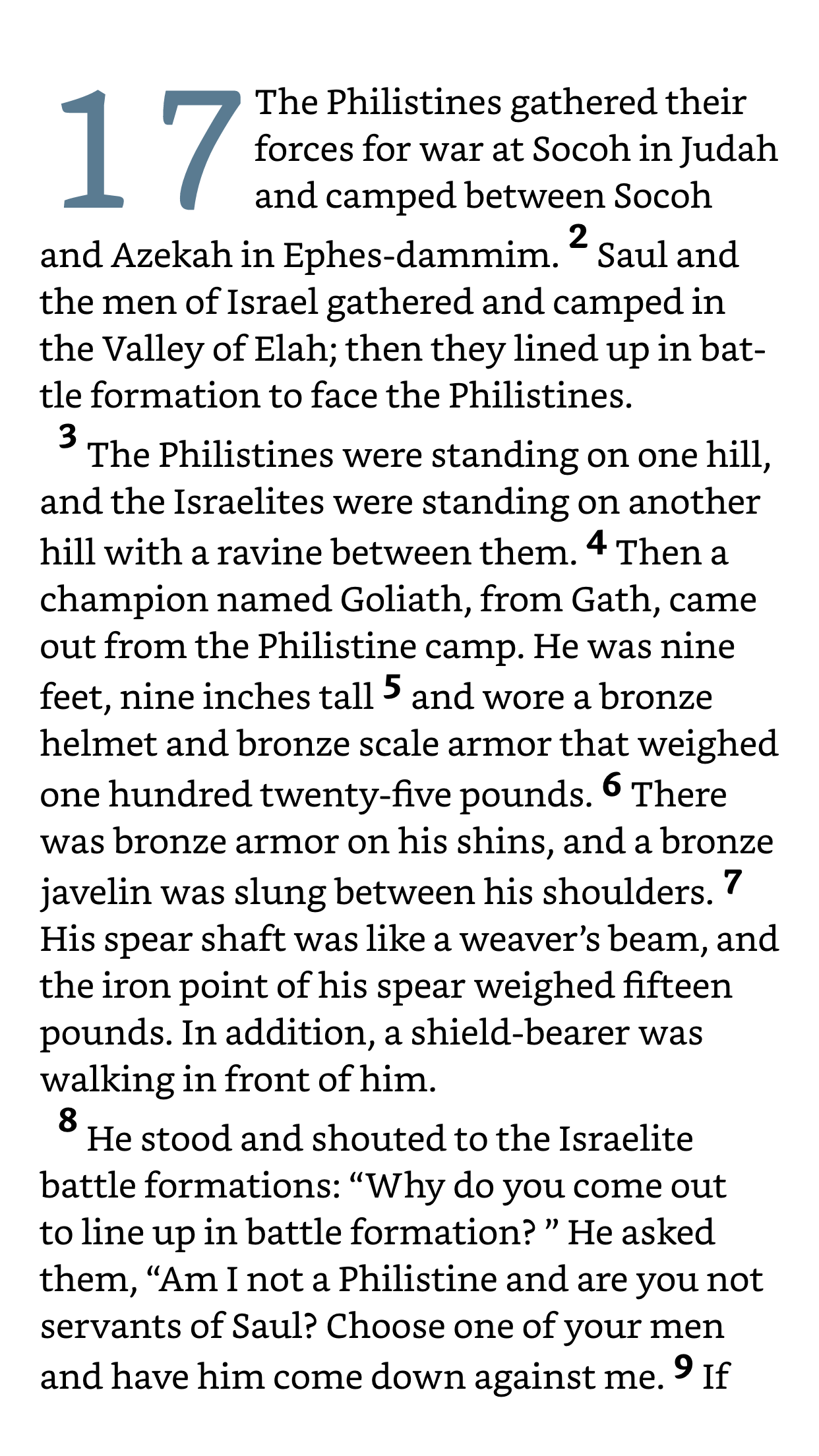 17 The Philistines gathered their forces for war at Socoh in Judah and camped between Socoh and Azekah in Ephes-dammim. 2 Saul and the men of Israel gathered and camped in the Valley of Elah; then they lined up in battle formation to face the Philistines.

3 The Philistines were standing on one hill, and the Israelites were standing on another hill with a ravine between them. 4 Then a champion named Goliath, from Gath, came out from the Philistine camp. He was nine feet, nine inches tall 5 and wore a bronze helmet and bronze scale armor that weighed one hundred twenty-five pounds. 6 There was bronze armor on his shins, and a bronze javelin was slung between his shoulders. 7 His spear shaft was like a weaver's beam, and the iron point of his spear weighed fifteen pounds. In addition, a shield-bearer was walking in front of him.

8 He stood and shouted to the Israelite battle formations: "Why do you come out to line up in battle formation? " He asked them, "Am I not a Philistine and are you not servants of Saul? Choose one of your men and have him come down against me. 9 If